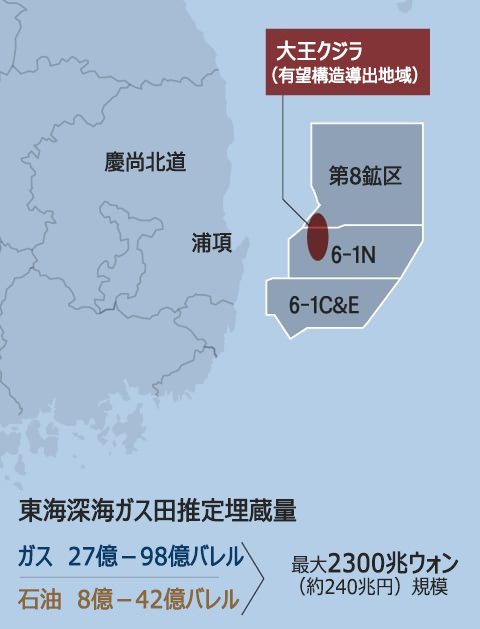 大王クジラ
（有望構造導出地域）

慶尚北道

第8鉱区

浦項

6-1N

6-1C&E

東海深海ガス田推定埋蔵量

ガス　27億－98億バレル

石油　8億－42億バレル

最大2300兆ウォン
（約240兆円）規模